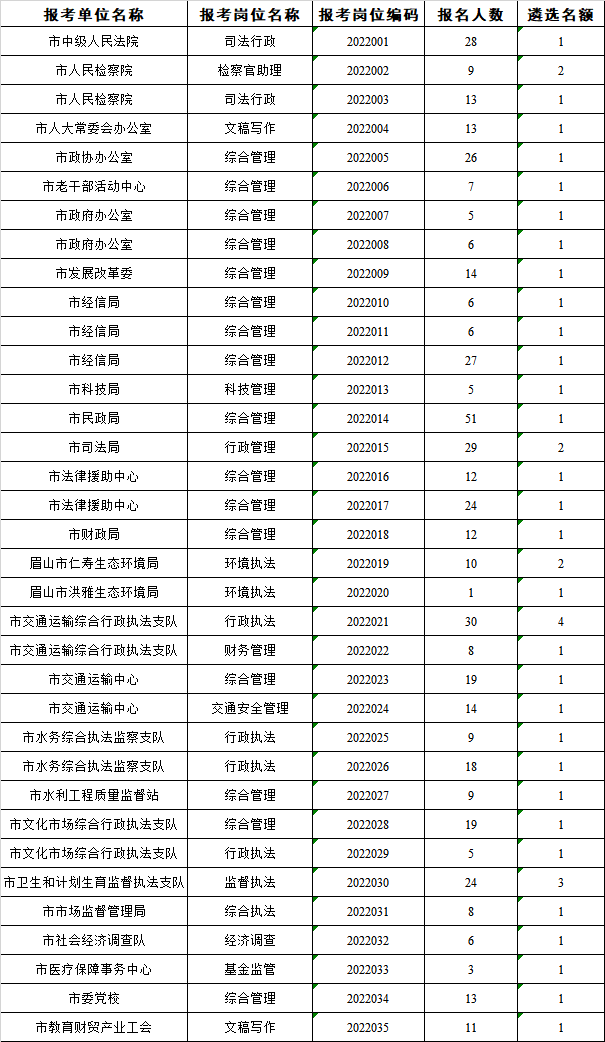 | 报考单位名称 | 报考岗位名称 | 报考岗位编码 | 报名人数 | 遴选名额 |
|---|---|---|---|---|
| 市中级人民法院 | 司法行政 | 2022001 | 28 | 1 |
| 市人民检察院 | 检察官助理 | 2022002 | 9 | 2 |
| 市人民检察院 | 司法行政 | 2022003 | 13 | 1 |
| 市人大常委会办公室 | 文稿写作 | 2022004 | 13 | 1 |
| 市政协办公室 | 综合管理 | 2022005 | 26 | 1 |
| 市老干部活动中心 | 综合管理 | 2022006 | 7 | 1 |
| 市政府办公室 | 综合管理 | 2022007 | 5 | 1 |
| 市政府办公室 | 综合管理 | 2022008 | 6 | 1 |
| 市发展改革委 | 综合管理 | 2022009 | 14 | 1 |
| 市经信局 | 综合管理 | 2022010 | 6 | 1 |
| 市经信局 | 综合管理 | 2022011 | 6 | 1 |
| 市经信局 | 综合管理 | 2022012 | 27 | 1 |
| 市科技局 | 科技管理 | 2022013 | 5 | 1 |
| 市民政局 | 综合管理 | 2022014 | 51 | 1 |
| 市司法局 | 行政管理 | 2022015 | 29 | 2 |
| 市法律援助中心 | 综合管理 | 2022016 | 12 | 1 |
| 市法律援助中心 | 综合管理 | 2022017 | 24 | 1 |
| 市财政局 | 综合管理 | 2022018 | 12 | 1 |
| 眉山市仁寿生态环境局 | 环境执法 | 2022019 | 10 | 2 |
| 眉山市洪雅生态环境局 | 环境执法 | 2022020 | 1 | 1 |
| 市交通运输综合行政执法支队 | 行政执法 | 2022021 | 30 | 4 |
| 市交通运输综合行政执法支队 | 财务管理 | 2022022 | 8 | 1 |
| 市交通运输中心 | 综合管理 | 2022023 | 19 | 1 |
| 市交通运输中心 | 交通安全管理 | 2022024 | 14 | 1 |
| 市水务综合执法监察支队 | 行政执法 | 2022025 | 9 | 1 |
| 市水务综合执法监察支队 | 行政执法 | 2022026 | 18 | 1 |
| 市水利工程质量监督站 | 综合管理 | 2022027 | 9 | 1 |
| 市文化市场综合行政执法支队 | 综合管理 | 2022028 | 19 | 1 |
| 市文化市场综合行政执法支队 | 行政执法 | 2022029 | 5 | 1 |
| 市卫生和计划生育监督执法支队 | 监督执法 | 2022030 | 24 | 3 |
| 市市场监督管理局 | 综合执法 | 2022031 | 8 | 1 |
| 市社会经济调查队 | 经济调查 | 2022032 | 6 | 1 |
| 市医疗保障事务中心 | 基金监管 | 2022033 | 3 | 1 |
| 市委党校 | 综合管理 | 2022034 | 13 | 1 |
| 市教育财贸产业工会 | 文稿写作 | 2022035 | 11 | 1 |